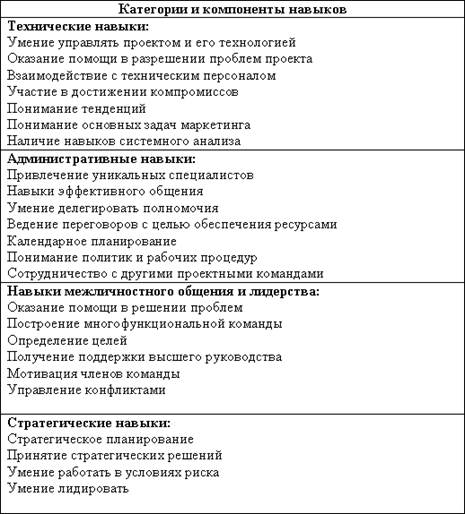 | Категории и компоненты навыков |
|---|
| **Технические навыки:**<br>Умение управлять проектом и его технологией<br>Оказание помощи в разрешении проблем проекта<br>Взаимодействие с техническим персоналом<br>Участие в достижении компромиссов<br>Понимание тенденций<br>Понимание основных задач маркетинга<br>Наличие навыков системного анализа |
| **Административные навыки:**<br>Привлечение уникальных специалистов<br>Навыки эффективного общения<br>Умение делегировать полномочия<br>Ведение переговоров с целью обеспечения ресурсами<br>Календарное планирование<br>Понимание политик и рабочих процедур<br>Сотрудничество с другими проектными командами |
| **Навыки межличностного общения и лидерства:**<br>Оказание помощи в решении проблем<br>Построение многофункциональной команды<br>Определение целей<br>Получение поддержки высшего руководства<br>Мотивация членов команды<br>Управление конфликтами |
| **Стратегические навыки:**<br>Стратегическое планирование<br>Принятие стратегических решений<br>Умение работать в условиях риска<br>Умение лидировать |